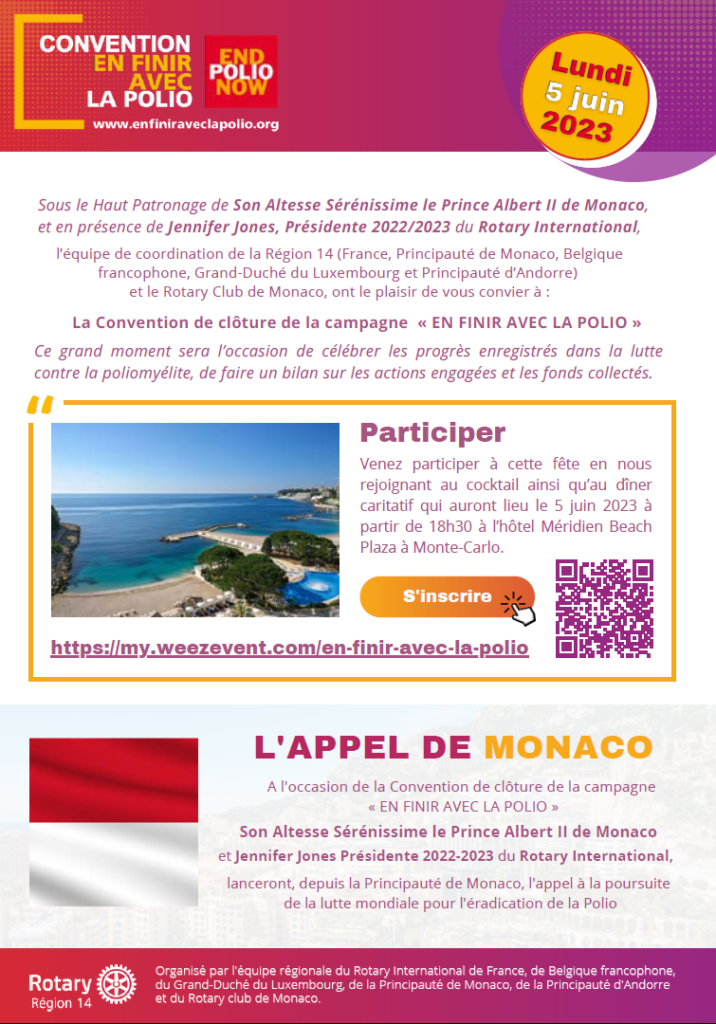 CONVENTION
EN FINIR AVEC
LA POLIO

END POLIO NOW

www.enfiniraveclapolio.org

Lundi 5 juin 2023

Sous le Haut Patronage de Son Altesse Sérénissime le Prince Albert II de Monaco, et en présence de Jennifer Jones, Présidente 2022/2023 du Rotary International,

l'équipe de coordination de la Région 14 (France, Principauté de Monaco, Belgique francophone, Grand-Duché du Luxembourg et Principauté d'Andorre) et le Rotary Club de Monaco, ont le plaisir de vous convier à :

La Convention de clôture de la campagne « EN FINIR AVEC LA POLIO »

Ce grand moment sera l'occasion de célébrer les progrès enregistrés dans la lutte contre la poliomyélite, de faire un bilan sur les actions engagées et les fonds collectés.

Participer

Venez participer à cette fête en nous rejoignant au cocktail ainsi qu'au dîner caritatif qui auront lieu le 5 juin 2023 à partir de 18h30 à l'hôtel Méridien Beach Plaza à Monte-Carlo.

S'inscrire

https://my.weezevent.com/en-finir-avec-la-polio

L'APPEL DE MONACO

A l'occasion de la Convention de clôture de la campagne « EN FINIR AVEC LA POLIO »
Son Altesse Sérénissime le Prince Albert II de Monaco
et Jennifer Jones Présidente 2022-2023 du Rotary International,
lanceront, depuis la Principauté de Monaco, l'appel à la poursuite de la lutte mondiale pour l'éradication de la Polio

Rotary
Région 14

Organisé par l'équipe régionale du Rotary International de France, de Belgique francophone, du Grand-Duché du Luxembourg, de la Principauté de Monaco, de la Principauté d'Andorre et du Rotary club de Monaco.